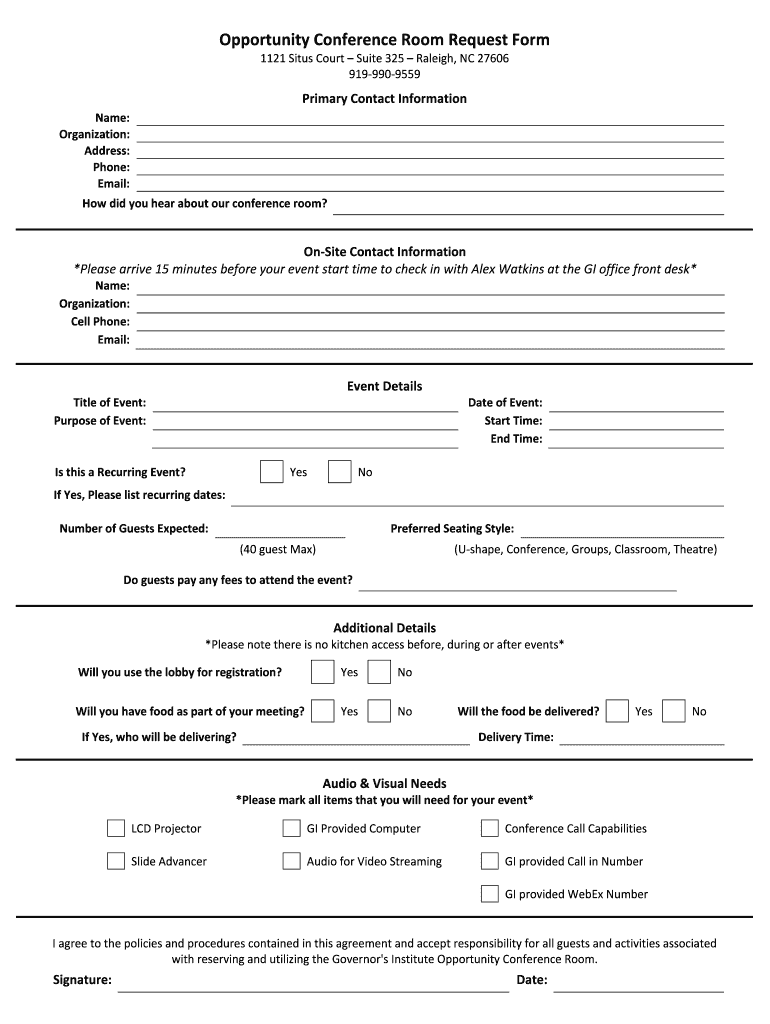 Opportunity Conference Room Request Form
1121 Situs Court – Suite 325 – Raleigh, NC 27606
919-990-9559

Primary Contact Information
Name:
Organization:
Address:
Phone:
Email:
How did you hear about our conference room?

On-Site Contact Information
*Please arrive 15 minutes before your event start time to check in with Alex Watkins at the GI office front desk*
Name:
Organization:
Cell Phone:
Email:

Event Details
Title of Event:
Purpose of Event:
Date of Event:
Start Time:
End Time:

Is this a Recurring Event? Yes No
If Yes, Please list recurring dates:

Number of Guests Expected:
(40 guest Max)
Preferred Seating Style:
(U-shape, Conference, Groups, Classroom, Theatre)

Do guests pay any fees to attend the event?

Additional Details
*Please note there is no kitchen access before, during or after events*
Will you use the lobby for registration? Yes No

Will you have food as part of your meeting? Yes No
Will the food be delivered? Yes No
If Yes, who will be delivering?
Delivery Time:

Audio & Visual Needs
*Please mark all items that you will need for your event*
LCD Projector
GI Provided Computer
Conference Call Capabilities
Slide Advancer
Audio for Video Streaming
GI provided Call in Number
GI provided WebEx Number

I agree to the policies and procedures contained in this agreement and accept responsibility for all guests and activities associated with reserving and utilizing the Governor's Institute Opportunity Conference Room.
Signature:
Date: